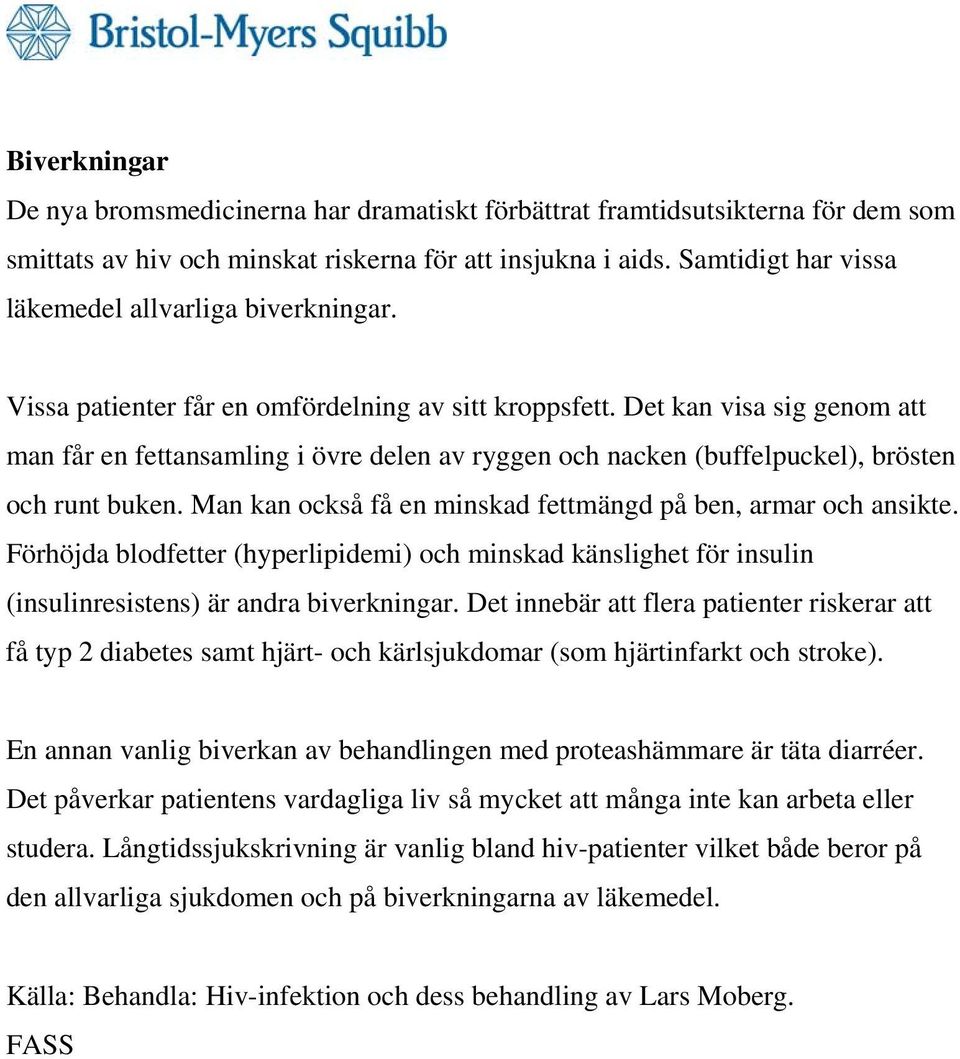 Bristol-Myers Squibb

Biverkningar
De nya bromsmedicinerna har dramatiskt förbättrat framtidsutsikterna för dem som smittats av hiv och minskat riskerna för att insjukna i aids. Samtidigt har vissa läkemedel allvarliga biverkningar.

Vissa patienter får en omfördelning av sitt kroppsfett. Det kan visa sig genom att man får en fettansamling i övre delen av ryggen och nacken (buffelpuckel), brösten och runt buken. Man kan också få en minskad fettmängd på ben, armar och ansikte. Förhöjda blodfetter (hyperlipidemi) och minskad känslighet för insulin (insulinresistens) är andra biverkningar. Det innebär att flera patienter riskerar att få typ 2 diabetes samt hjärt- och kärlsjukdomar (som hjärtinfarkt och stroke).

En annan vanlig biverkan av behandlingen med proteashämmare är täta diarréer. Det påverkar patientens vardagliga liv så mycket att många inte kan arbeta eller studera. Långtidssjukskrivning är vanlig bland hiv-patienter vilket både beror på den allvarliga sjukdomen och på biverkningarna av läkemedel.

Källa: Behandla: Hiv-infektion och dess behandling av Lars Moberg.
FASS